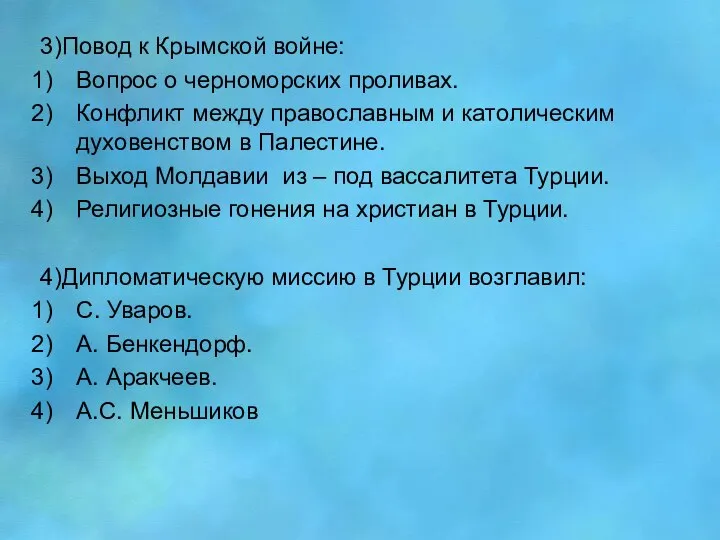 3)Повод к Крымской войне:
1) Вопрос о черноморских проливах.
2) Конфликт между православным и католическим духовенством в Палестине.
3) Выход Молдавии из – под вассалитета Турции.
4) Религиозные гонения на христиан в Турции.

4)Дипломатическую миссию в Турции возглавил:
1) С. Уваров.
2) А. Бенкендорф.
3) А. Аракчеев.
4) А.С. Меньшиков